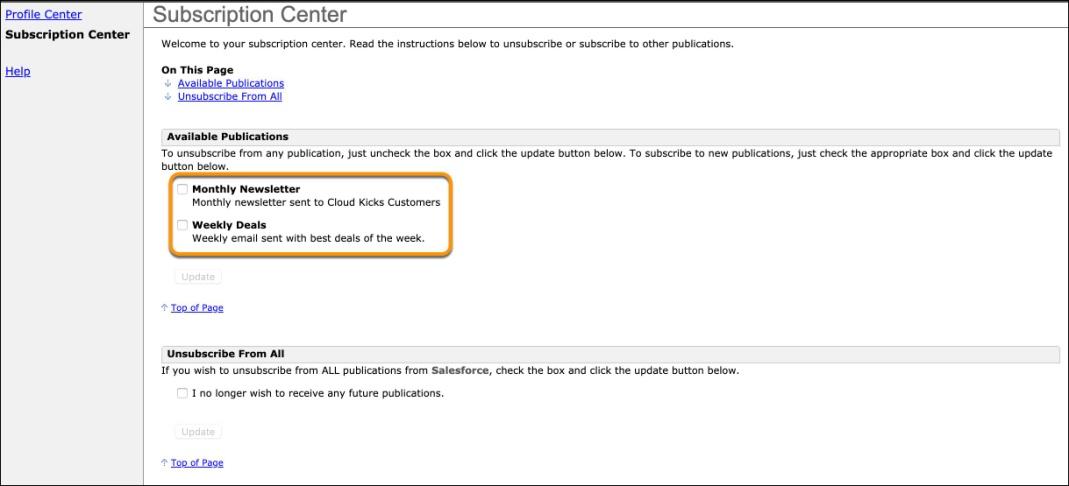 Profile Center
Subscription Center

Help

Subscription Center

Welcome to your subscription center. Read the instructions below to unsubscribe or subscribe to other publications.

On This Page
Available Publications
Unsubscribe From All

Available Publications

To unsubscribe from any publication, just uncheck the box and click the update button below. To subscribe to new publications, just check the appropriate box and click the update button below.

Monthly Newsletter
Monthly newsletter sent to Cloud Kicks Customers

Weekly Deals
Weekly email sent with best deals of the week.

Update

Top of Page

Unsubscribe From All

If you wish to unsubscribe from ALL publications from Salesforce, check the box and click the update button below.

I no longer wish to receive any future publications.

Update

Top of Page